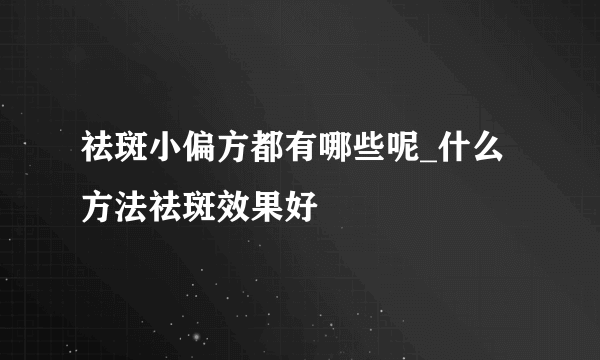 祛斑小偏方都有哪些呢_什么方法祛斑效果好